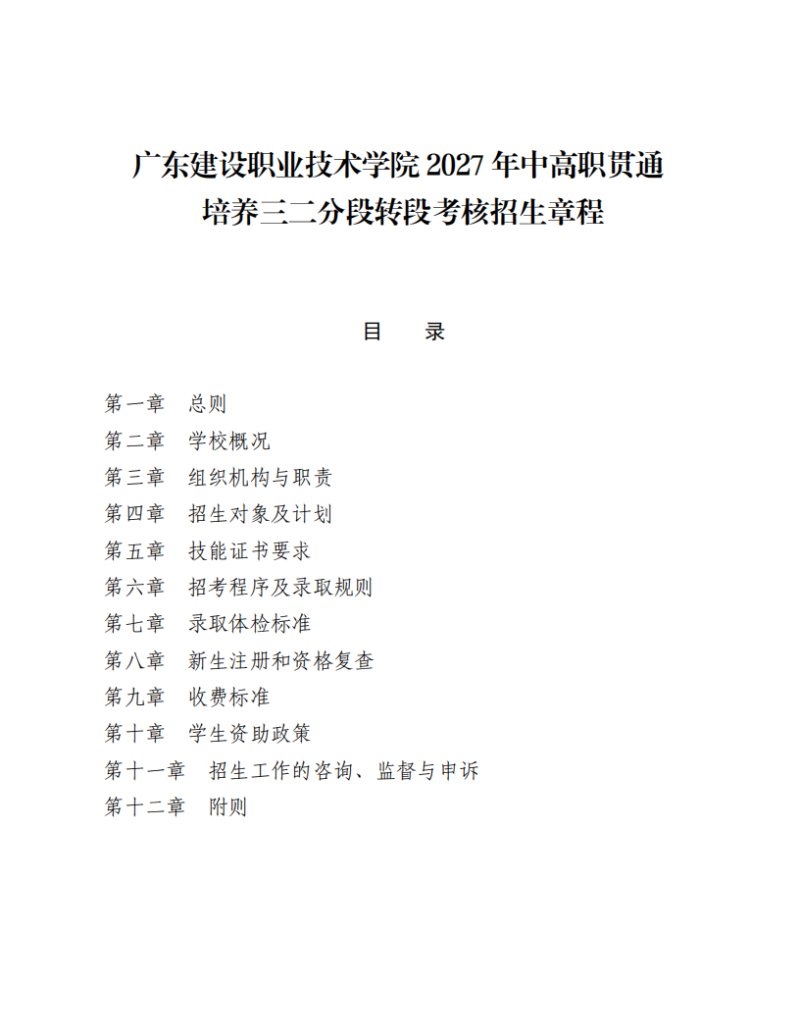 广东建设职业技术学院 2027 年中高职贯通培养三二分段转段考核招生章程

目　录

第一章　总则
第二章　学校概况
第三章　组织机构与职责
第四章　招生对象及计划
第五章　技能证书要求
第六章　招考程序及录取规则
第七章　录取体检标准
第八章　新生注册和资格复查
第九章　收费标准
第十章　学生资助政策
第十一章　招生工作的咨询、监督与申诉
第十二章　附则